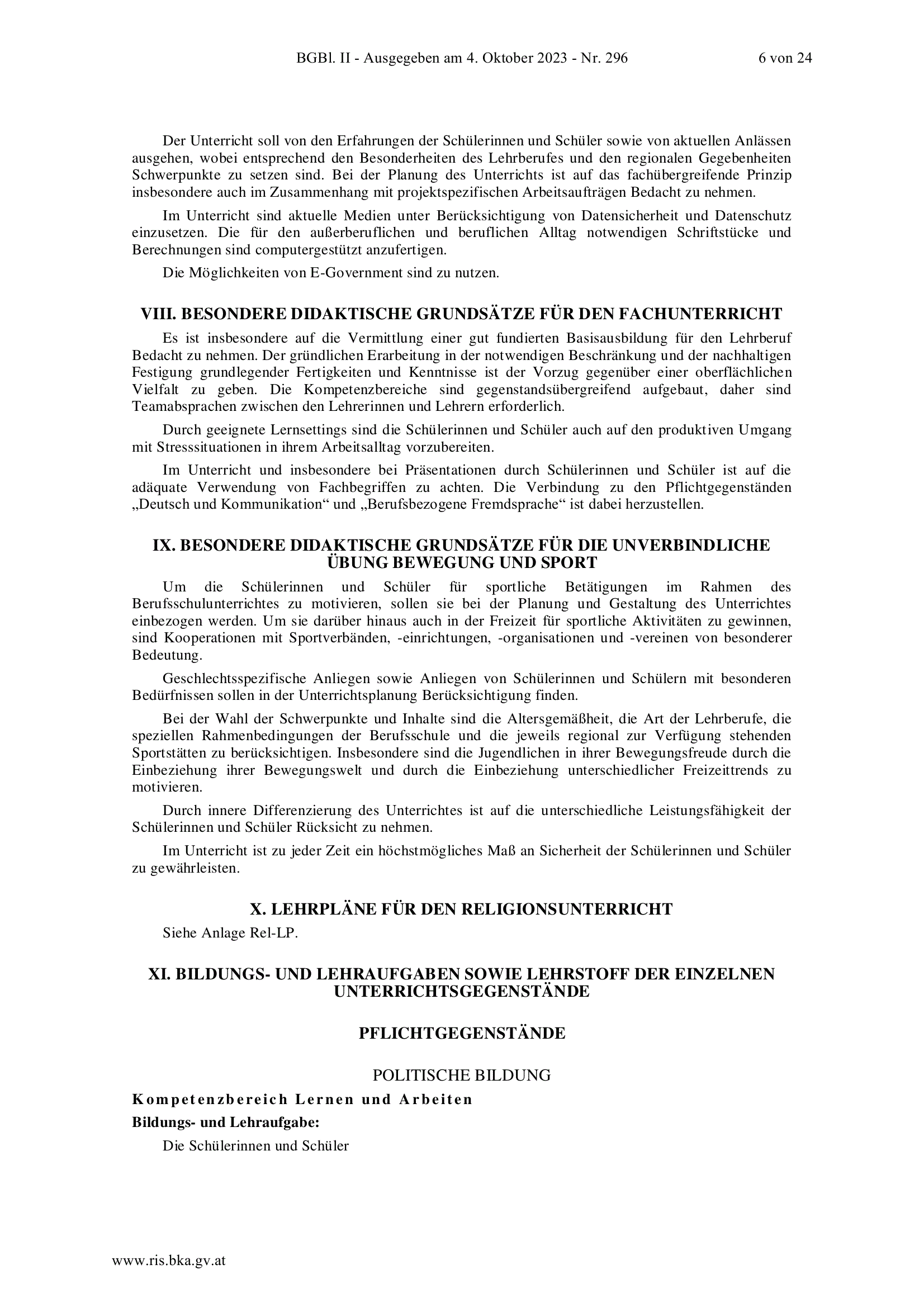 BGBl. II - Ausgegeben am 4. Oktober 2023 - Nr. 296 6 von 24

Der Unterricht soll von den Erfahrungen der Schülerinnen und Schüler sowie von aktuellen Anlässen ausgehen, wobei entsprechend den Besonderheiten des Lehrberufes und den regionalen Gegebenheiten Schwerpunkte zu setzen sind. Bei der Planung des Unterrichts ist auf das fachübergreifende Prinzip insbesondere auch im Zusammenhang mit projektspezifischen Arbeitsaufträgen Bedacht zu nehmen.

Im Unterricht sind aktuelle Medien unter Berücksichtigung von Datensicherheit und Datenschutz einzusetzen. Die für den außerberuflichen und beruflichen Alltag notwendigen Schriftstücke und Berechnungen sind computergestützt anzufertigen.

Die Möglichkeiten von E-Government sind zu nutzen.

VIII. BESONDERE DIDAKTISCHE GRUNDSÄTZE FÜR DEN FACHUNTERRICHT

Es ist insbesondere auf die Vermittlung einer gut fundierten Basisausbildung für den Lehrberuf Bedacht zu nehmen. Der gründlichen Erarbeitung in der notwendigen Beschränkung und der nachhaltigen Festigung grundlegender Fertigkeiten und Kenntnisse ist der Vorzug gegenüber einer oberflächlichen Vielfalt zu geben. Die Kompetenzbereiche sind gegenstandsübergreifend aufgebaut, daher sind Teamabsprachen zwischen den Lehrerinnen und Lehrern erforderlich.

Durch geeignete Lernsettings sind die Schülerinnen und Schüler auch auf den produktiven Umgang mit Stresssituationen in ihrem Arbeitsalltag vorzubereiten.

Im Unterricht und insbesondere bei Präsentationen durch Schülerinnen und Schüler ist auf die adäquate Verwendung von Fachbegriffen zu achten. Die Verbindung zu den Pflichtgegenständen „Deutsch und Kommunikation“ und „Berufsbezogene Fremdsprache“ ist dabei herzustellen.

IX. BESONDERE DIDAKTISCHE GRUNDSÄTZE FÜR DIE UNVERBINDLICHE ÜBUNG BEWEGUNG UND SPORT

Um die Schülerinnen und Schüler für sportliche Betätigungen im Rahmen des Berufsschulunterrichtes zu motivieren, sollen sie bei der Planung und Gestaltung des Unterrichtes einbezogen werden. Um sie darüber hinaus auch in der Freizeit für sportliche Aktivitäten zu gewinnen, sind Kooperationen mit Sportverbänden, -einrichtungen, -organisationen und -vereinen von besonderer Bedeutung.

Geschlechtsspezifische Anliegen sowie Anliegen von Schülerinnen und Schülern mit besonderen Bedürfnissen sollen in der Unterrichtsplanung Berücksichtigung finden.

Bei der Wahl der Schwerpunkte und Inhalte sind die Altersgemäßheit, die Art der Lehrberufe, die speziellen Rahmenbedingungen der Berufsschule und die jeweils regional zur Verfügung stehenden Sportstätten zu berücksichtigen. Insbesondere sind die Jugendlichen in ihrer Bewegungsfreude durch die Einbeziehung ihrer Bewegungswelt und durch die Einbeziehung unterschiedlicher Freizeittrends zu motivieren.

Durch innere Differenzierung des Unterrichtes ist auf die unterschiedliche Leistungsfähigkeit der Schülerinnen und Schüler Rücksicht zu nehmen.

Im Unterricht ist zu jeder Zeit ein höchstmögliches Maß an Sicherheit der Schülerinnen und Schüler zu gewährleisten.

X. LEHRPLÄNE FÜR DEN RELIGIONSUNTERRICHT

Siehe Anlage Rel-LP.

XI. BILDUNGS- UND LEHRAUFGABEN SOWIE LEHRSTOFF DER EINZELNEN UNTERRICHTSGEGENSTÄNDE

PFLICHTGEGENSTÄNDE

POLITISCHE BILDUNG

Kompetenzbereich Lernen und Arbeiten

Bildungs- und Lehraufgabe:

Die Schülerinnen und Schüler

www.ris.bka.gv.at